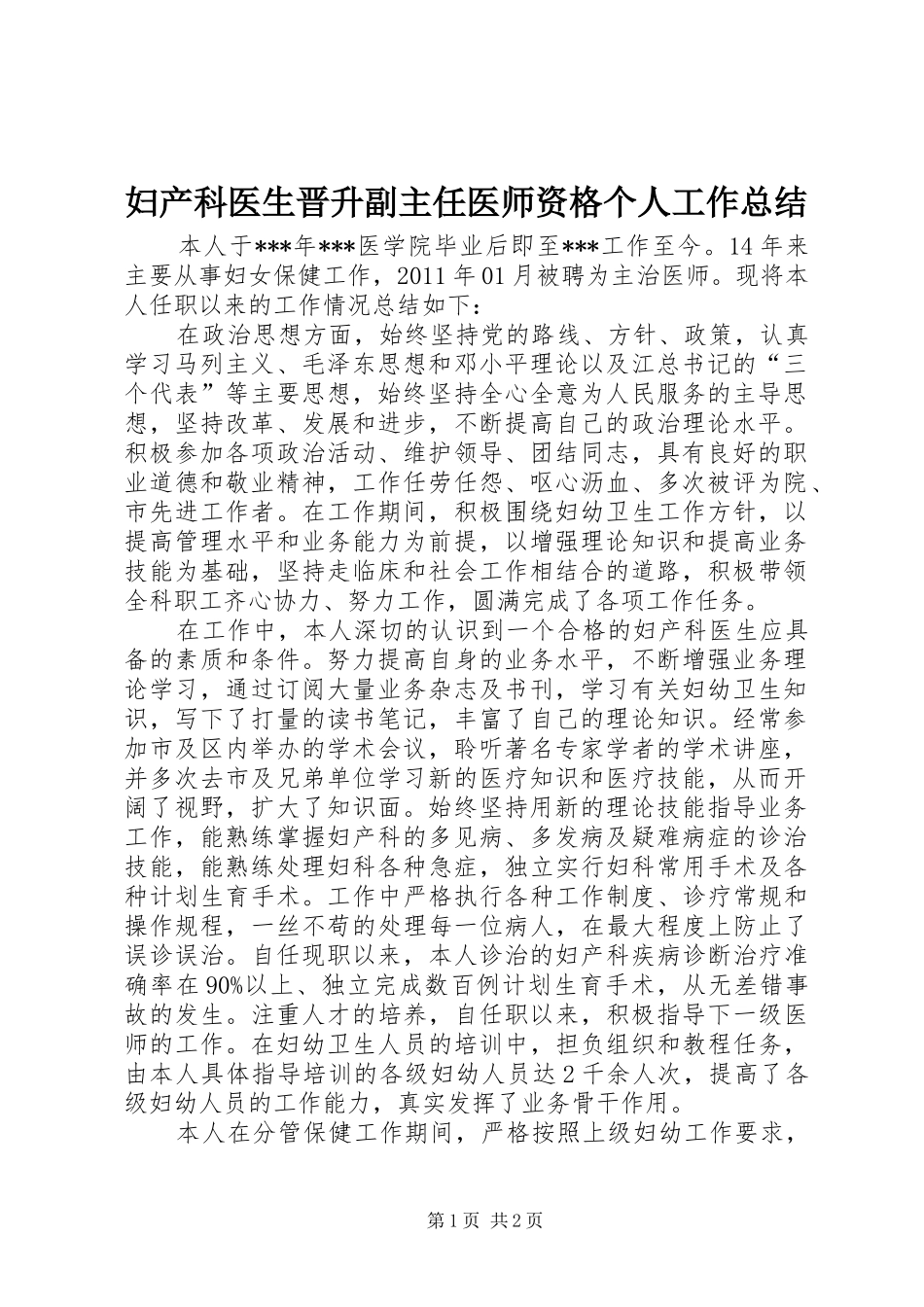 妇产科医生晋升副主任医师资格个人工作总结

本人于***年***医学院毕业后即至***工作至今。14年来主要从事妇女保健工作，2011年01月被聘为主治医师。现将本人任职以来的工作情况总结如下：

在政治思想方面，始终坚持党的路线、方针、政策，认真学习马列主义、毛泽东思想和邓小平理论以及江总书记的“三个代表”等主要思想，始终坚持全心全意为人民服务的主导思想，坚持改革、发展和进步，不断提高自己的政治理论水平。积极参加各项政治活动、维护领导、团结同志，具有良好的职业道德和敬业精神，工作任劳任怨、呕心沥血、多次被评为院、市先进工作者。在工作期间，积极围绕妇幼卫生工作方针，以提高管理水平和业务能力为前提，以增强理论知识和提高业务技能为基础，坚持走临床和社会工作相结合的道路，积极带领全科职工齐心协力、努力工作，圆满完成了各项工作任务。

在工作中，本人深切的认识到一个合格的妇产科医生应具备的素质和条件。努力提高自身的业务水平，不断增强业务理论学习，通过订阅大量业务杂志及书刊，学习有关妇幼卫生知识，写下了打量的读书笔记，丰富了自己的理论知识。经常参加市及区内举办的学术会议，聆听著名专家学者的学术讲座，并多次去市及兄弟单位学习新的医疗知识和医疗技能，从而开阔了视野，扩大了知识面。始终坚持用新的理论技能指导业务工作，能熟练掌握妇产科的多见病、多发病及疑难病症的诊治技能，能熟练处理妇科各种急症，独立实行妇科常用手术及各种计划生育手术。工作中严格执行各种工作制度、诊疗常规和操作规程，一丝不苟的处理每一位病人，在最大程度上防止了误诊误治。自任现职以来，本人诊治的妇产科疾病诊断治疗准确率在90%以上、独立完成数百例计划生育手术，从无差错事故的发生。注重人才的培养，自任职以来，积极指导下一级医师的工作。在妇幼卫生人员的培训中，担负组织和教程任务，由本人具体指导培训的各级妇幼人员达2千余人次，提高了各级妇幼人员的工作能力，真实发挥了业务骨干作用。

本人在分管保健工作期间，严格按照上级妇幼工作要求，

第1页 共2页